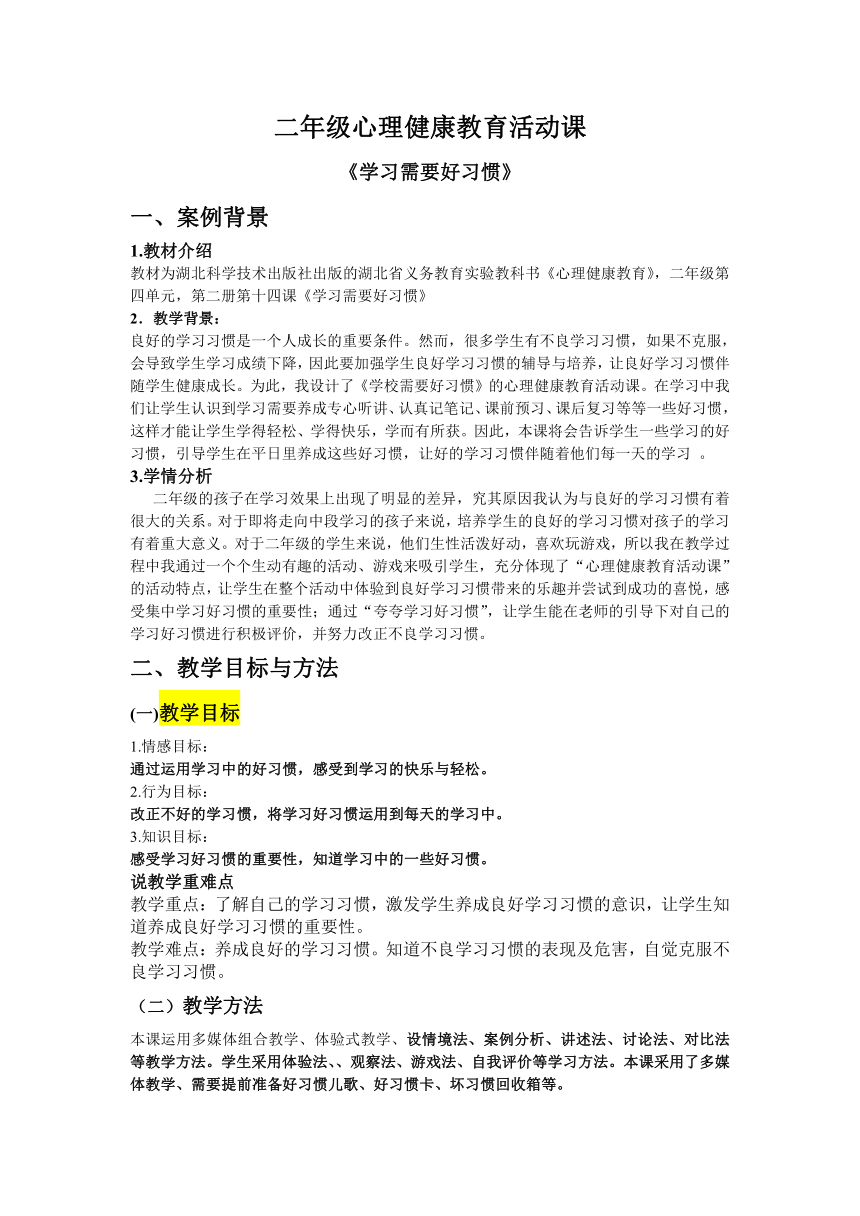 二年级心理健康教育活动课

《学习需要好习惯》

一、案例背景

1.教材介绍

教材为湖北科学技术出版社出版的湖北省义务教育实验教科书《心理健康教育》，二年级第四单元，第二册第十四课《学习需要好习惯》

2．教学背景：

良好的学习习惯是一个人成长的重要条件。然而，很多学生有不良学习习惯，如果不克服，会导致学生学习成绩下降，因此要加强学生良好学习习惯的辅导与培养，让良好学习习惯伴随学生健康成长。为此，我设计了《学校需要好习惯》的心理健康教育活动课。在学习中我们让学生认识到学习需要养成专心听讲、认真记笔记、课前预习、课后复习等等一些好习惯，这样才能让学生学得轻松、学得快乐，学而有所获。因此，本课将会告诉学生一些学习的好习惯，引导学生在平日里养成这些好习惯，让好的学习习惯伴随着他们每一天的学习 。

3.学情分析

二年级的孩子在学习效果上出现了明显的差异，究其原因我认为与良好的学习习惯有着很大的关系。对于即将走向中段学习的孩子来说，培养学生的良好的学习习惯对孩子的学习有着重大意义。对于二年级的学生来说，他们生性活泼好动，喜欢玩游戏，所以我在教学过程中我通过一个个生动有趣的活动、游戏来吸引学生，充分体现了“心理健康教育活动课”的活动特点，让学生在整个活动中体验到良好学习习惯带来的乐趣并尝试到成功的喜悦，感受集中学习好习惯的重要性；通过“夸夸学习好习惯”，让学生能在老师的引导下对自己的学习好习惯进行积极评价，并努力改正不良学习习惯。

二、教学目标与方法

(一)教学目标

1.情感目标：

通过运用学习中的好习惯，感受到学习的快乐与轻松。

2.行为目标：

改正不好的学习惯，将学习好习惯运用到每天的学习中。

3.知识目标：

感受学习好习惯的重要性，知道学习中的一些好习惯。

说教学重难点

教学重点：了解自己的学习习惯，激发学生养成良好学习习惯的意识，让学生知道养成良好学习习惯的重要性。

教学难点：养成良好的学习习惯。知道不良学习习惯的表现及危害，自觉克服不良学习习惯。

（二）教学方法

本课运用多媒体组合教学、体验式教学、设情境法、案例分析、讲述法、讨论法、对比法等教学方法。学生采用体验法、、观察法、游戏法、自我评价等学习方法。本课采用了多媒体教学、需要提前准备好习惯儿歌、好习惯卡、坏习惯回收箱等。